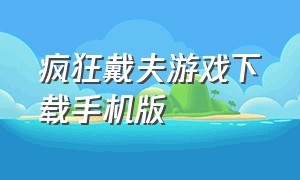 疯狂戴夫游戏下载手机版